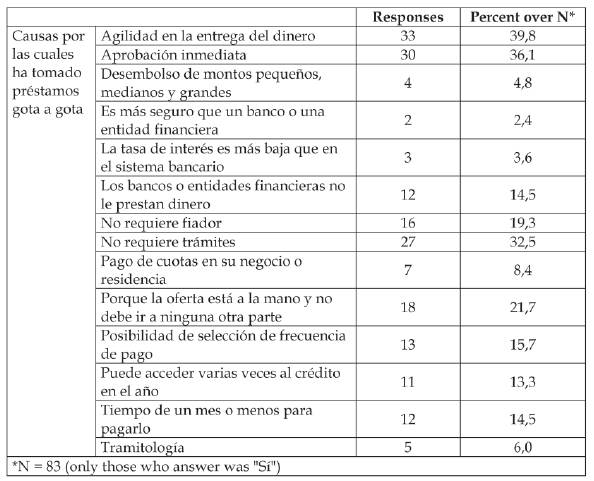 | | | Responses | Percent over N* |
|---|---|---|---|
| Causas por las cuales ha tomado préstamos gota a gota | Agilidad en la entrega del dinero | 33 | 39,8 |
| | Aprobación inmediata | 30 | 36,1 |
| | Desembolso de montos pequeños, medianos y grandes | 4 | 4,8 |
| | Es más seguro que un banco o una entidad financiera | 2 | 2,4 |
| | La tasa de interés es más baja que en el sistema bancario | 3 | 3,6 |
| | Los bancos o entidades financieras no le prestan dinero | 12 | 14,5 |
| | No requiere fiador | 16 | 19,3 |
| | No requiere trámites | 27 | 32,5 |
| | Pago de cuotas en su negocio o residencia | 7 | 8,4 |
| | Porque la oferta está a la mano y no debe ir a ninguna otra parte | 18 | 21,7 |
| | Posibilidad de selección de frecuencia de pago | 13 | 15,7 |
| | Puede acceder varias veces al crédito en el año | 11 | 13,3 |
| | Tiempo de un mes o menos para pagarlo | 12 | 14,5 |
| | Tramitología | 5 | 6,0 |

*N = 83 (only those who answer was "Sí")